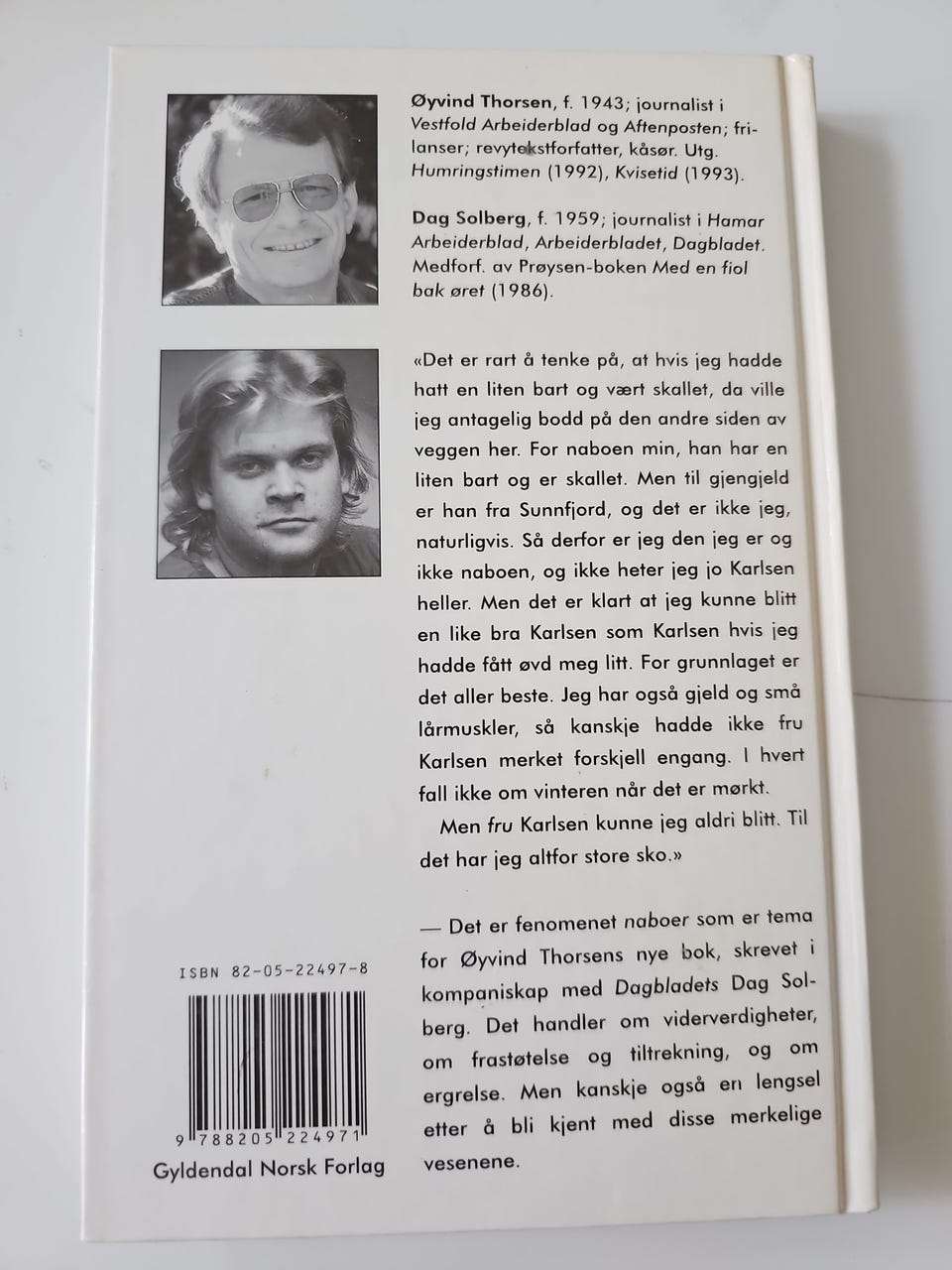 Øyvind Thorsen, f. 1943; journalist i Vestfold Arbeiderblad og Aftenposten; frilanser; revytekstforfatter, kåsør. Utg. Humringstimen (1992), Kvisetid (1993).

Dag Solberg, f. 1959; journalist i Hamar Arbeiderblad, Arbeiderbladet, Dagbladet. Medforf. av Prøysen-boken Med en fiol bak øret (1986).

«Det er rart å tenke på, at hvis jeg hadde hatt en liten bart og vært skallet, da ville jeg antagelig bodd på den andre siden av veggen her. For naboen min, han har en liten bart og er skallet. Men til gjengjeld er han fra Sunnfjord, og det er ikke jeg, naturligvis. Så derfor er jeg den jeg er og ikke naboen, og ikke heter jeg jo Karlsen heller. Men det er klart at jeg kunne blitt en like bra Karlsen som Karlsen hvis jeg hadde fått øvd meg litt. For grunnlaget er det aller beste. Jeg har også gjeld og små lårmuskler, så kanskje hadde ikke fru Karlsen merket forskjell engang. I hvert fall ikke om vinteren når det er mørkt.

Men fru Karlsen kunne jeg aldri blitt. Til det har jeg altfor store sko.»

— Det er fenomenet naboer som er tema for Øyvind Thorsens nye bok, skrevet i kompaniskap med Dagbladets Dag Solberg. Det handler om viderverdigheter, om frastøtelse og tiltrekning, og om ergrelse. Men kanskje også en lengsel etter å bli kjent med disse merkelige vesenene.

ISBN 82-05-22497-8

9 788205 224971

Gyldendal Norsk Forlag